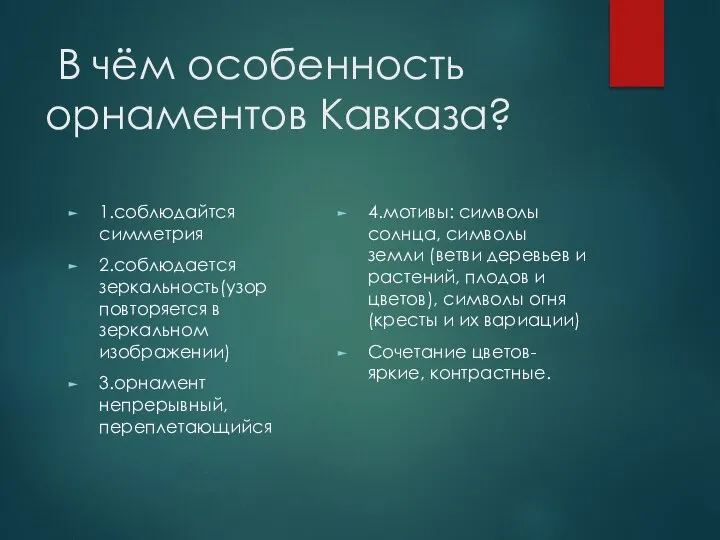 В чём особенность орнаментов Кавказа?

1.соблюдайтся симметрия

2.соблюдается зеркальность(узор повторяется в зеркальном изображении)

3.орнамент непрерывный, переплетающийся

4.мотивы: символы солнца, символы земли (ветви деревьев и растений, плодов и цветов), символы огня (кресты и их вариации)

Сочетание цветов- яркие, контрастные.